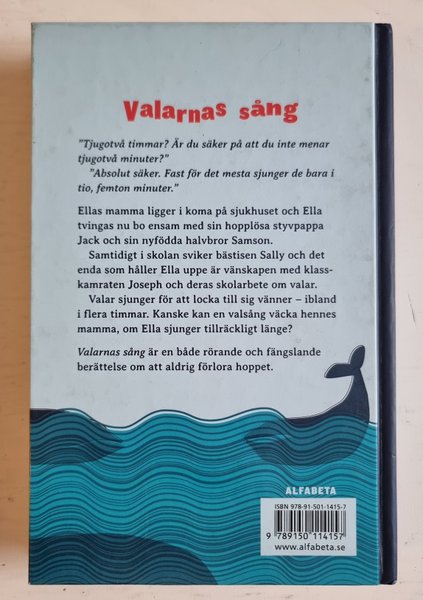 Valarnas sång

"Tjugotvå timmar? Är du säker på att du inte menar tjugotvå minuter?"

"Absolut säker. Fast för det mesta sjunger de bara i tio, femton minuter."

Ellas mamma ligger i koma på sjukhuset och Ella tvingas nu bo ensam med sin hopplösa styvpappa Jack och sin nyfödda halvbror Samson.

Samtidigt i skolan sviker bästisen Sally och det enda som håller Ella uppe är vänskapen med klasskamraten Joseph och deras skolarbete om valar.

Valar sjunger för att locka till sig vänner – ibland i flera timmar. Kanske kan en valsång väcka hennes mamma, om Ella sjunger tillräckligt länge?

Valarnas sång är en både rörande och fängslande berättelse om att aldrig förlora hoppet.

ALFABETA

ISBN 978-91-501-1415-7

9 789150 114157

www.alfabeta.se